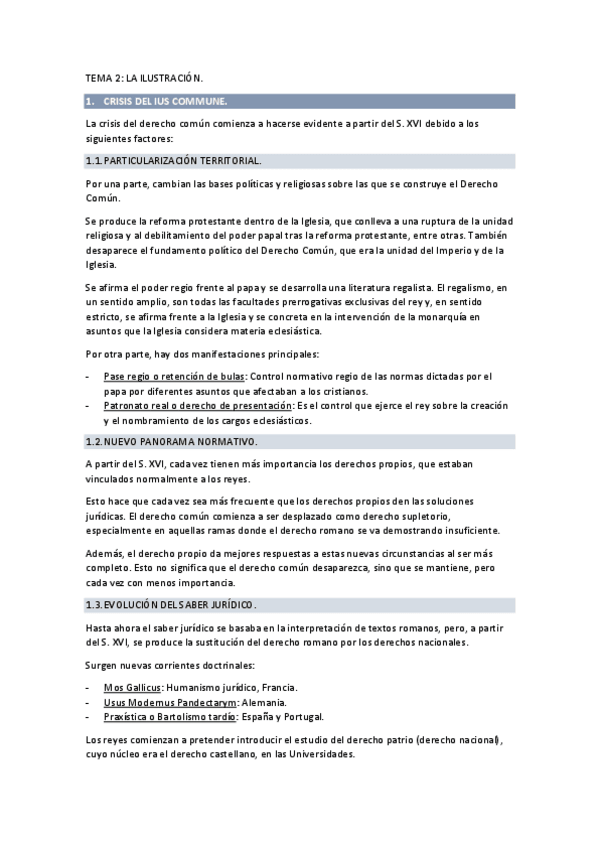 TEMA 2: LA ILUSTRACIÓN.

1. CRISIS DEL IUS COMMUNE.

La crisis del derecho común comienza a hacerse evidente a partir del S. XVI debido a los siguientes factores:

1.1. PARTICULARIZACIÓN TERRITORIAL.

Por una parte, cambian las bases políticas y religiosas sobre las que se construye el Derecho Común.

Se produce la reforma protestante dentro de la Iglesia, que conlleva a una ruptura de la unidad religiosa y al debilitamiento del poder papal tras la reforma protestante, entre otras. También desaparece el fundamento político del Derecho Común, que era la unidad del Imperio y de la Iglesia.

Se afirma el poder regio frente al papa y se desarrolla una literatura regalista. El regalismo, en un sentido amplio, son todas las facultades prerrogativas exclusivas del rey y, en sentido estricto, se afirma frente a la Iglesia y se concreta en la intervención de la monarquía en asuntos que la Iglesia considera materia eclesiástica.

Por otra parte, hay dos manifestaciones principales:

- Pase regio o retención de bulas: Control normativo regio de las normas dictadas por el papa por diferentes asuntos que afectaban a los cristianos.
- Patronato real o derecho de presentación: Es el control que ejerce el rey sobre la creación y el nombramiento de los cargos eclesiásticos.

1.2. NUEVO PANORAMA NORMATIVO.

A partir del S. XVI, cada vez tienen más importancia los derechos propios, que estaban vinculados normalmente a los reyes.

Esto hace que cada vez sea más frecuente que los derechos propios den las soluciones jurídicas. El derecho común comienza a ser desplazado como derecho supletorio, especialmente en aquellas ramas donde el derecho romano se va demostrando insuficiente.

Además, el derecho propio da mejores respuestas a estas nuevas circunstancias al ser más completo. Esto no significa que el derecho común desaparezca, sino que se mantiene, pero cada vez con menos importancia.

1.3. EVOLUCIÓN DEL SABER JURÍDICO.

Hasta ahora el saber jurídico se basaba en la interpretación de textos romanos, pero, a partir del S. XVI, se produce la sustitución del derecho romano por los derechos nacionales.

Surgen nuevas corrientes doctrinales:

- Mos Gallicus: Humanismo jurídico, Francia.
- Usus Modernus Pandectarym: Alemania.
- Praxística o Bartolismo tardío: España y Portugal.

Los reyes comienzan a pretender introducir el estudio del derecho patrio (derecho nacional), cuyo núcleo era el derecho castellano, en las Universidades.